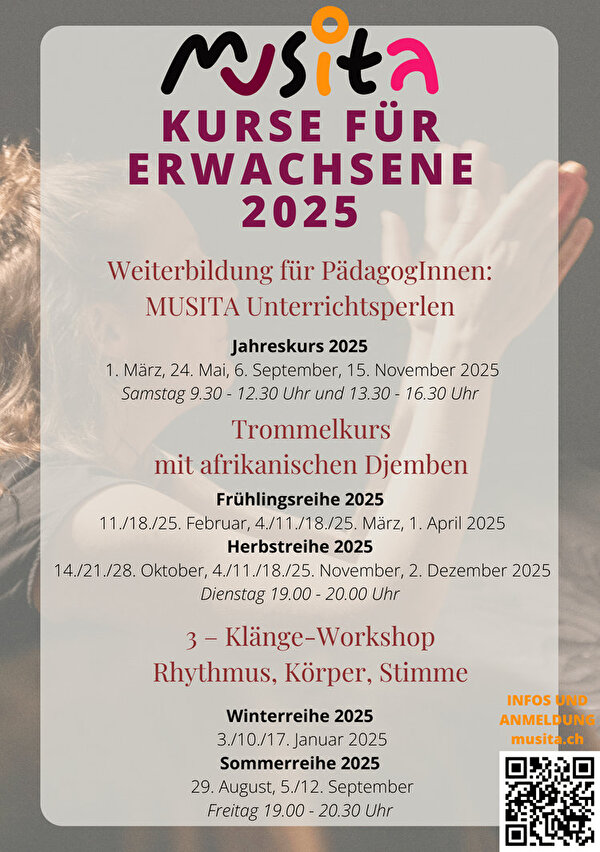 MUSITA

KURSE FÜR ERWACHSENE 2025

Weiterbildung für PädagogInnen: MUSITA Unterrichtsperlen

Jahreskurs 2025
1. März, 24. Mai, 6. September, 15. November 2025
Samstag 9.30 - 12.30 Uhr und 13.30 - 16.30 Uhr

Trommelkurs mit afrikanischen Djemben

Frühlingsreihe 2025
11./18./25. Februar, 4./11./18./25. März, 1. April 2025
Herbstreihe 2025
14./21./28. Oktober, 4./11./18./25. November, 2. Dezember 2025
Dienstag 19.00 - 20.00 Uhr

3 – Klänge-Workshop Rhythmus, Körper, Stimme

Winterreihe 2025
3./10./17. Januar 2025
Sommerreihe 2025
29. August, 5./12. September
Freitag 19.00 - 20.30 Uhr

INFOS UND ANMELDUNG musita.ch